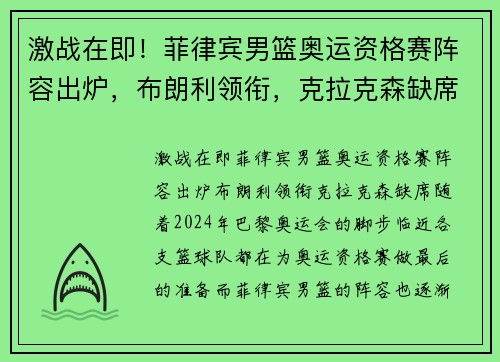 激战在即！菲律宾男篮奥运资格赛阵容出炉，布朗利领衔，克拉克森缺席

激战在即菲律宾男篮奥运资格赛阵容出炉布朗利领衔克拉克森缺席随着2024年巴黎奥运会的脚步临近各支篮球队都在为奥运资格赛做最后的准备而菲律宾男篮的阵容也逐渐